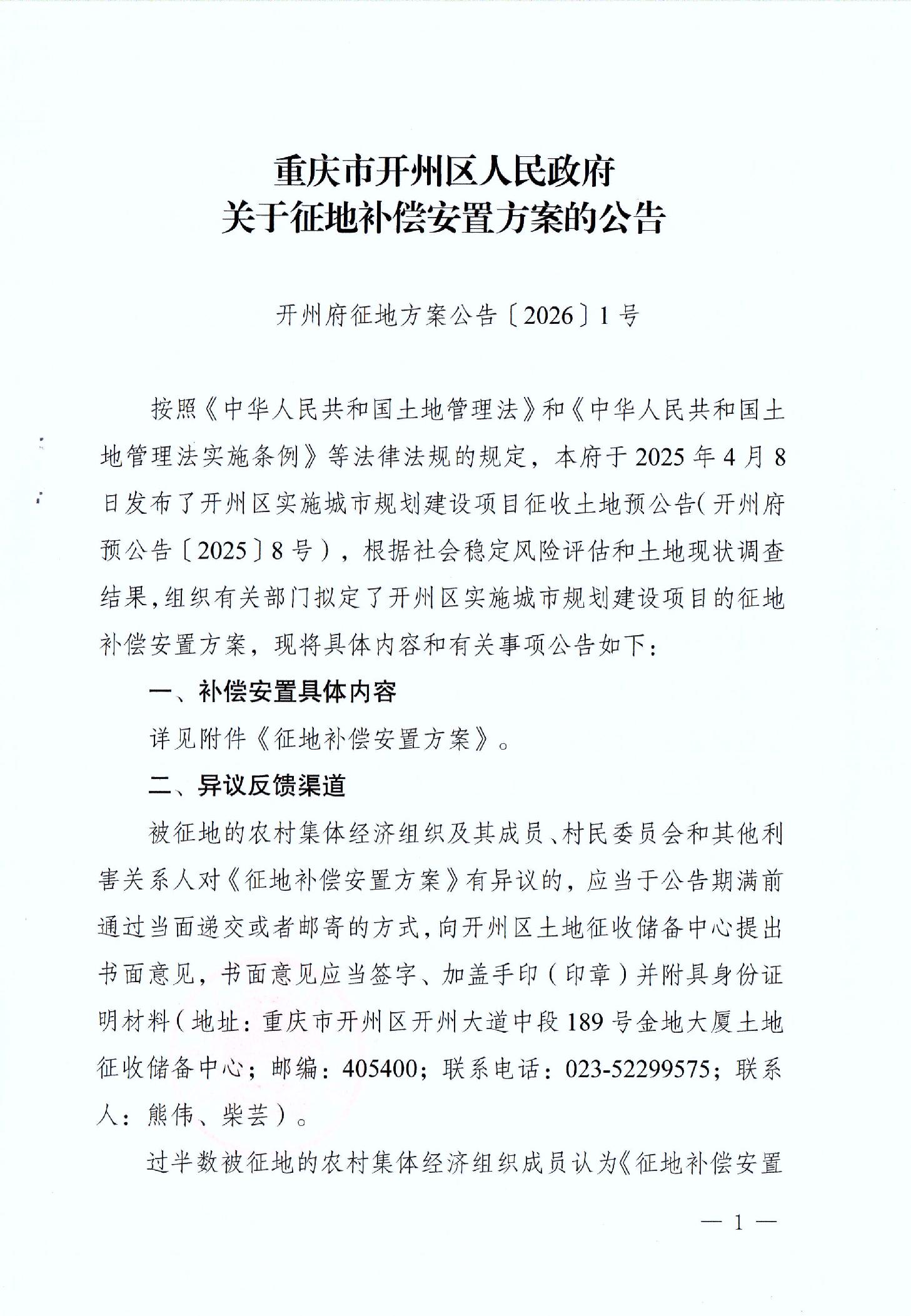 重庆市开州区人民政府
关于征地补偿安置方案的公告

开州府征地方案公告〔2026〕1号

按照《中华人民共和国土地管理法》和《中华人民共和国土地管理法实施条例》等法律法规的规定，本府于2025年4月8日发布了开州区实施城市规划建设项目征收土地预公告(开州府预公告〔2025〕8号)，根据社会稳定风险评估和土地现状调查结果，组织有关部门拟定了开州区实施城市规划建设项目的征地补偿安置方案，现将具体内容和有关事项公告如下：

一、补偿安置具体内容

详见附件《征地补偿安置方案》。

二、异议反馈渠道

被征地的农村集体经济组织及其成员、村民委员会和其他利害关系人对《征地补偿安置方案》有异议的，应当于公告期满前通过当面递交或者邮寄的方式，向开州区土地征收储备中心提出书面意见，书面意见应当签字、加盖手印（印章）并附具身份证明材料（地址：重庆市开州区开州大道中段189号金地大厦土地征收储备中心；邮编：405400；联系电话：023-52299575；联系人：熊伟、柴芸）。

过半数被征地的农村集体经济组织成员认为《征地补偿安置

— 1 —